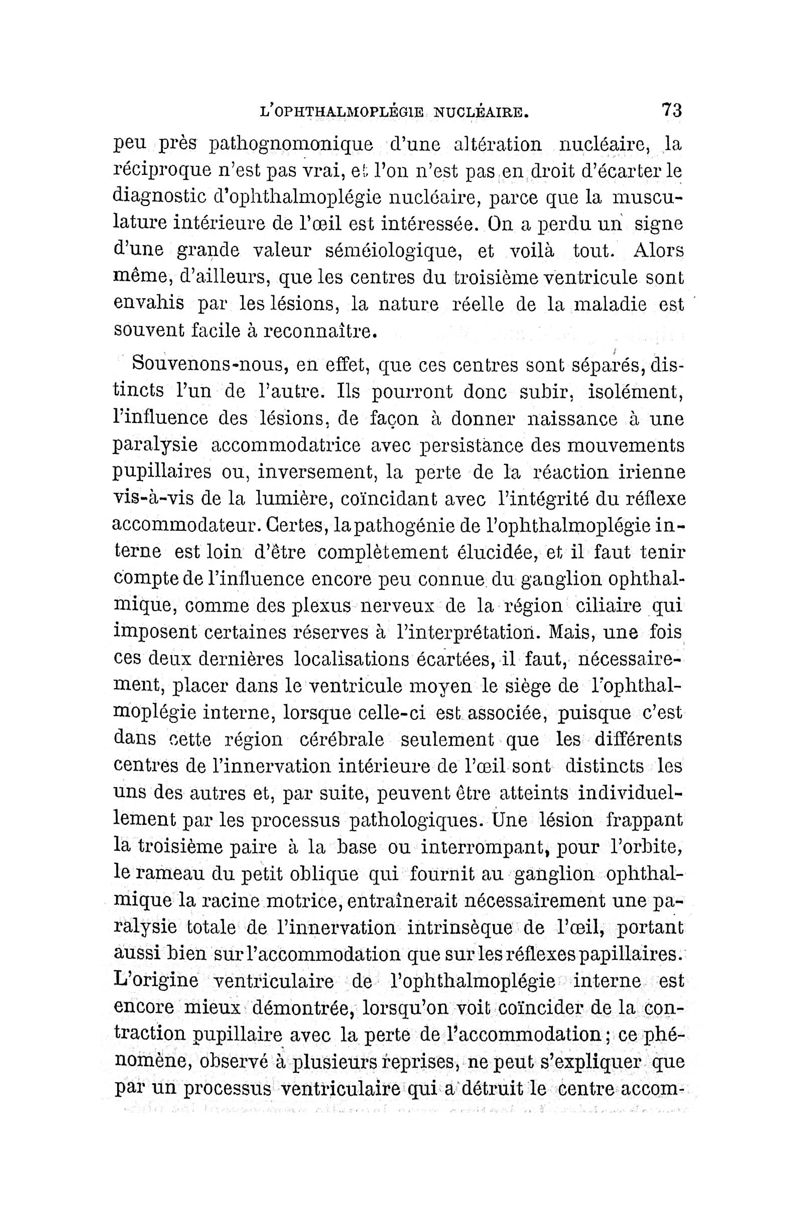 L'OPHTHALMOPLÉGIE NUCLÉAIRE. 73

peu près pathognomonique d'une altération nucléaire, la réciproque n'est pas vrai, et l'on n'est pas en droit d'écarter le diagnostic d'ophthalmoplégie nucléaire, parce que la musculature intérieure de l'œil est intéressée. On a perdu un signe d'une grande valeur séméiologique, et voilà tout. Alors même, d'ailleurs, que les centres du troisième ventricule sont envahis par les lésions, la nature réelle de la maladie est souvent facile à reconnaître.

Souvenons-nous, en effet, que ces centres sont séparés, distincts l'un de l'autre. Ils pourront donc subir, isolément, l'influence des lésions, de façon à donner naissance à une paralysie accommodatrice avec persistance des mouvements pupillaires ou, inversement, la perte de la réaction irienne vis-à-vis de la lumière, coïncidant avec l'intégrité du réflexe accommodateur. Certes, la pathogénie de l'ophthalmoplégie interne est loin d'être complètement élucidée, et il faut tenir compte de l'influence encore peu connue du ganglion ophthalmique, comme des plexus nerveux de la région ciliaire qui imposent certaines réserves à l'interprétation. Mais, une fois ces deux dernières localisations écartées, il faut, nécessairement, placer dans le ventricule moyen le siège de l'ophthalmoplégie interne, lorsque celle-ci est associée, puisque c'est dans cette région cérébrale seulement que les différents centres de l'innervation intérieure de l'œil sont distincts les uns des autres et, par suite, peuvent être atteints individuellement par les processus pathologiques. Une lésion frappant la troisième paire à la base ou interrompant, pour l'orbite, le rameau du petit oblique qui fournit au ganglion ophthalmique la racine motrice, entraînerait nécessairement une paralysie totale de l'innervation intrinsèque de l'œil, portant aussi bien sur l'accommodation que sur les réflexes papillaires. L'origine ventriculaire de l'ophthalmoplégie interne est encore mieux démontrée, lorsqu'on voit coïncider de la contraction pupillaire avec la perte de l'accommodation; ce phénomène, observé à plusieurs reprises, ne peut s'expliquer que par un processus ventriculaire qui a détruit le centre accom-